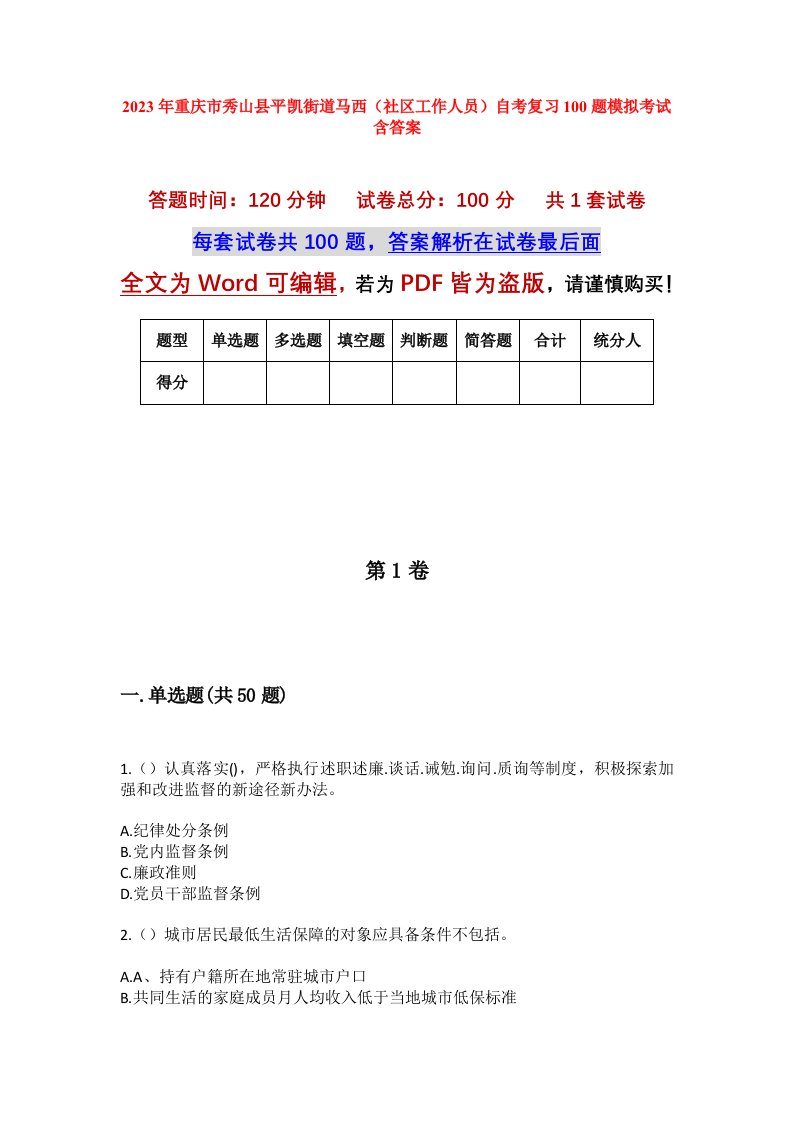 2023年重庆市秀山县平凯街道马西（社区工作人员）自考复习100题模拟考试含答案

答题时间：120分钟　试卷总分：100分　共1套试卷

每套试卷共100题，答案解析在试卷最后面

全文为Word可编辑，若为PDF皆为盗版，请谨慎购买！

| 题型 | 单选题 | 多选题 | 填空题 | 判断题 | 简答题 | 合计 | 统分人 |
|---|---|---|---|---|---|---|---|
| 得分 | | | | | | | |

第1卷

一.单选题(共50题)

1.（）认真落实()，严格执行述职述廉.谈话.诫勉.询问.质询等制度，积极探索加强和改进监督的新途径新办法。

A.纪律处分条例
B.党内监督条例
C.廉政准则
D.党员干部监督条例

2.（）城市居民最低生活保障的对象应具备条件不包括。

A.A、持有户籍所在地常驻城市户口
B.共同生活的家庭成员月人均收入低于当地城市低保标准